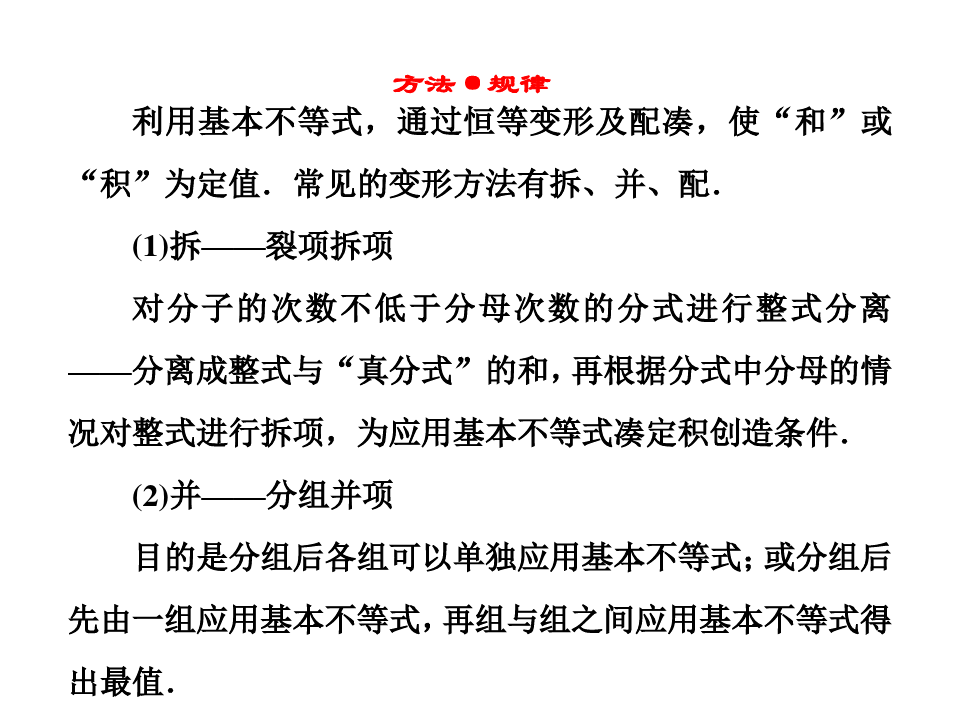 方法●规律

利用基本不等式，通过恒等变形及配凑，使“和”或“积”为定值．常见的变形方法有拆、并、配．

(1)拆——裂项拆项

对分子的次数不低于分母次数的分式进行整式分离——分离成整式与“真分式”的和，再根据分式中分母的情况对整式进行拆项，为应用基本不等式凑定积创造条件．

(2)并——分组并项

目的是分组后各组可以单独应用基本不等式；或分组后先由一组应用基本不等式，再组与组之间应用基本不等式得出最值．